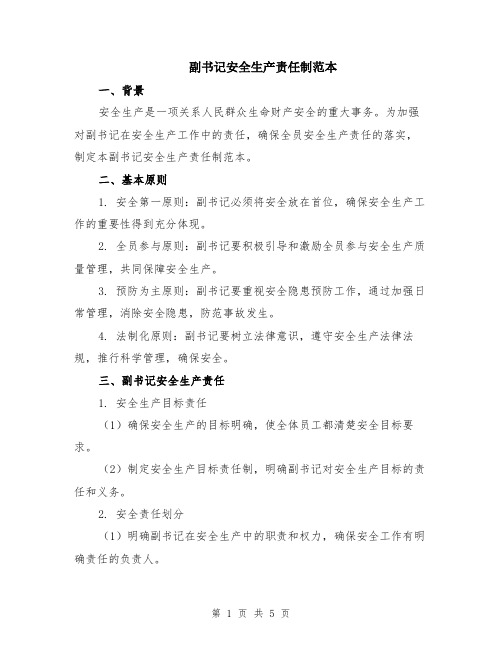 副书记安全生产责任制范本

一、背景

安全生产是一项关系人民群众生命财产安全的重大事务。为加强对副书记在安全生产工作中的责任，确保全员安全生产责任的落实，制定本副书记安全生产责任制范本。

二、基本原则

1. 安全第一原则：副书记必须将安全放在首位，确保安全生产工作的重要性得到充分体现。

2. 全员参与原则：副书记要积极引导和激励全员参与安全生产质量管理，共同保障安全生产。

3. 预防为主原则：副书记要重视安全隐患预防工作，通过加强日常管理，消除安全隐患，防范事故发生。

4. 法制化原则：副书记要树立法律意识，遵守安全生产法律法规，推行科学管理，确保安全。

三、副书记安全生产责任

1. 安全生产目标责任

（1）确保安全生产的目标明确，使全体员工都清楚安全目标要求。

（2）制定安全生产目标责任制，明确副书记对安全生产目标的责任和义务。

2. 安全责任划分

（1）明确副书记在安全生产中的职责和权力，确保安全工作有明确责任的负责人。

第 1 页 共 5 页